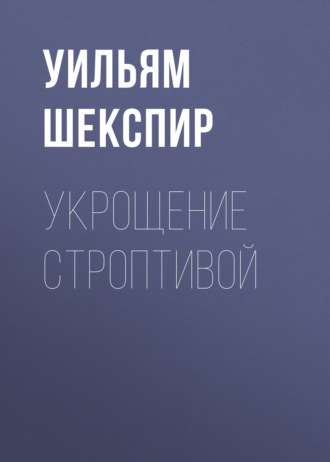 УИЛЬЯМ ШЕКСПИР

УКРОЩЕНИЕ СТРОПТИВОЙ